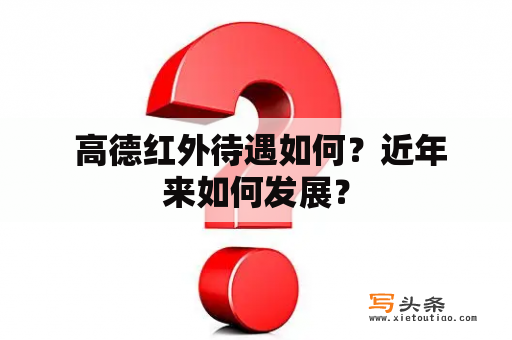 高德红外待遇如何？近年来如何发展？

写头条
www.xietoutiao.com